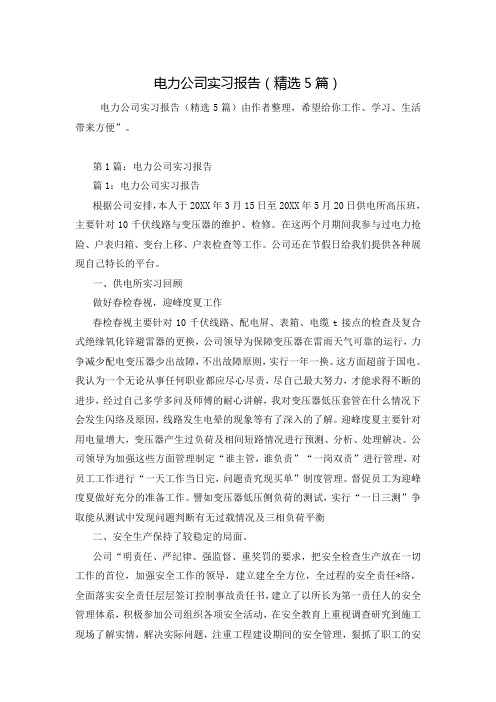 电力公司实习报告（精选5篇）

电力公司实习报告（精选5篇）由作者整理，希望给你工作、学习、生活带来方便”。

第1篇：电力公司实习报告

篇1：电力公司实习报告

根据公司安排，本人于20XX年3月15日至20XX年5月20日供电所高压班，主要针对10千伏线路与变压器的维护、检修。在这两个月期间我参与过电力抢险、户表归箱、变台上移、户表检查等工作。公司还在节假日给我们提供各种展现自己特长的平台。

一、供电所实习回顾

做好春检春视，迎峰度夏工作

春检春视主要针对10千伏线路、配电屏、表箱、电缆t接点的检查及复合式绝缘氧化锌避雷器的更换，公司领导为保障变压器在雷雨天气可靠的运行，力争减少配电变压器少出故障，不出故障原则，实行一年一换。这方面超前于国电。我认为一个无论从事任何职业都应尽心尽责，尽自己最大努力，才能求得不断的进步，经过自己多学多问及师傅的耐心讲解，我对变压器低压套管在什么情况下会发生闪络及原因，线路发生电晕的现象等有了深入的了解。迎峰度夏主要针对用电量增大，变压器产生过负荷及相间短路情况进行预测、分析、处理解决。公司领导为加强这些方面管理制定“谁主管，谁负责”“一岗双责”进行管理，对员工工作进行“一天工作当日完，问题责究现买单”制度管理。督促员工为迎峰度夏做好充分的准备工作。譬如变压器低压侧负荷的测试，实行“一日三测”争取能从测试中发现问题判断有无过载情况及三相负荷平衡

二、安全生产保持了较稳定的局面。

公司“明责任、严纪律、强监督、重奖罚的要求，把安全检查生产放在一切工作的首位，加强安全工作的领导，建立建全全方位，全过程的安全责任*络，全面落实安全责任层层签订控制事故责任书，建立了以所长为第一责任人的安全管理体系，积极参加公司组织各项安全活动，在安全教育上重视调查研究到施工现场了解实情，解决实际问题，注重工程建设期间的安全管理，狠抓了职工的安